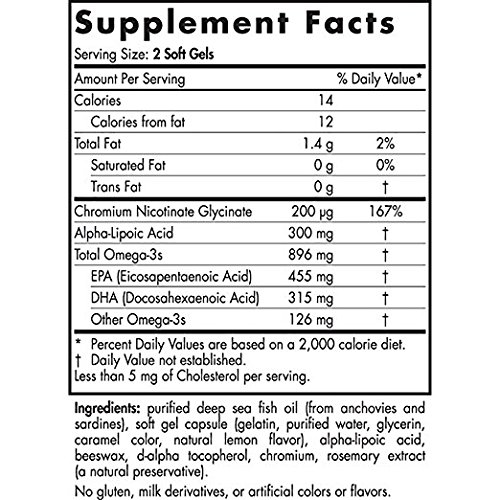 Supplement Facts

Serving Size: 2 Soft Gels

| Amount Per Serving |  | % Daily Value* |
|---|---|---|
| Calories | 14 |  |
| Calories from fat | 12 |  |
| Total Fat | 1.4 g | 2% |
| Saturated Fat | 0 g | 0% |
| Trans Fat | 0 g | † |
| Chromium Nicotinate Glycinate | 200 µg | 167% |
| Alpha-Lipoic Acid | 300 mg | † |
| Total Omega-3s | 896 mg | † |
| EPA (Eicosapentaenoic Acid) | 455 mg | † |
| DHA (Docosahexaenoic Acid) | 315 mg | † |
| Other Omega-3s | 126 mg | † |

* Percent Daily Values are based on a 2,000 calorie diet.
† Daily Value not established.
Less than 5 mg of Cholesterol per serving.

Ingredients: purified deep sea fish oil (from anchovies and sardines), soft gel capsule (gelatin, purified water, glycerin, caramel color, natural lemon flavor), alpha-lipoic acid, beeswax, d-alpha tocopherol, chromium, rosemary extract (a natural preservative).

No gluten, milk derivatives, or artificial colors or flavors.